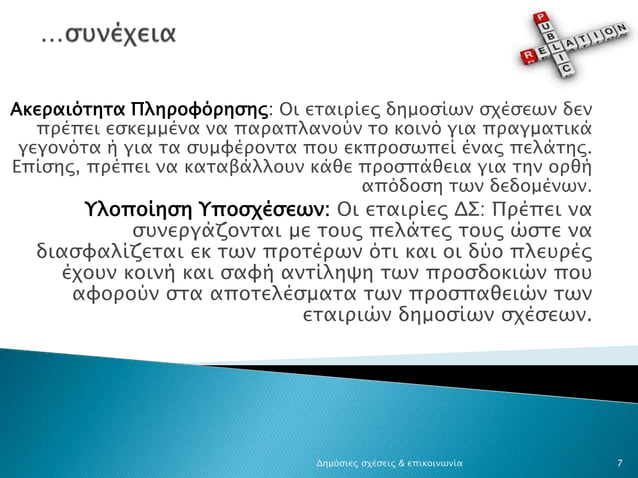 …συνέχεια

PUBLIC RELATION

Ακεραιότητα Πληροφόρησης: Οι εταιρίες δημοσίων σχέσεων δεν πρέπει εσκεμμένα να παραπλανούν το κοινό για πραγματικά γεγονότα ή για τα συμφέροντα που εκπροσωπεί ένας πελάτης. Επίσης, πρέπει να καταβάλλουν κάθε προσπάθεια για την ορθή απόδοση των δεδομένων.

Υλοποίηση Υποσχέσεων: Οι εταιρίες ΔΣ: Πρέπει να συνεργάζονται με τους πελάτες τους ώστε να διασφαλίζεται εκ των προτέρων ότι και οι δύο πλευρές έχουν κοινή και σαφή αντίληψη των προσδοκιών που αφορούν στα αποτελέσματα των προσπαθειών των εταιριών δημοσίων σχέσεων.

Δημόσιες σχέσεις & επικοινωνία

7